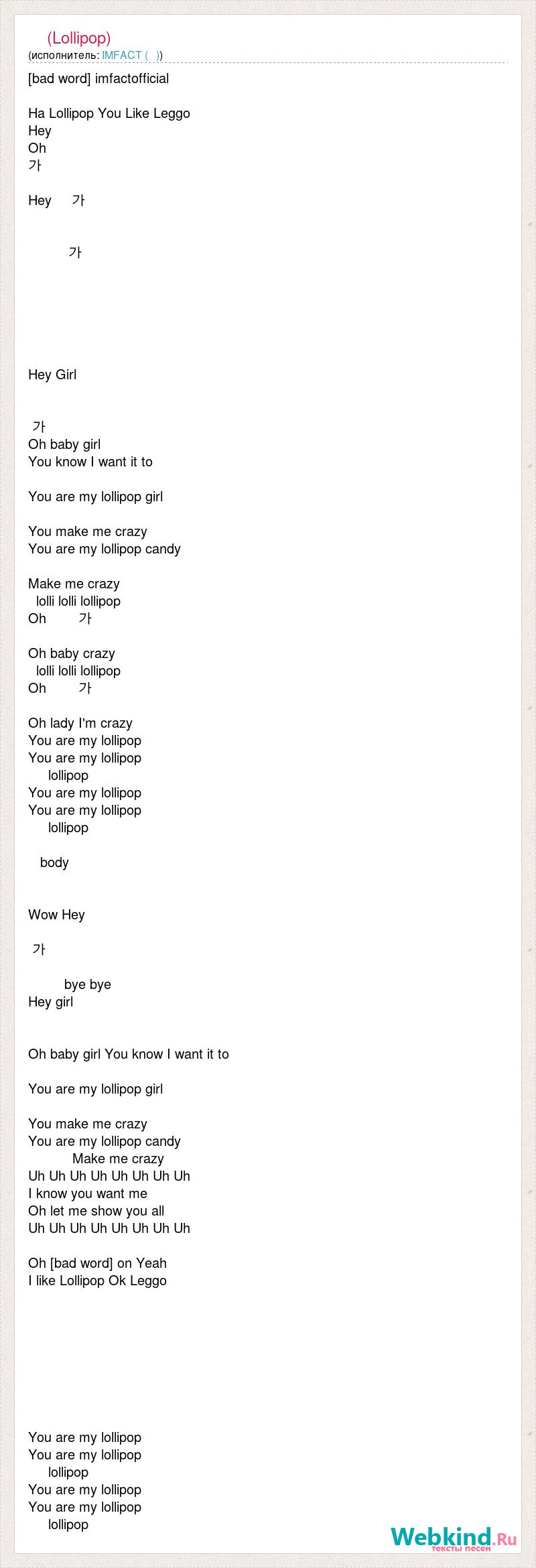 (Lollipop)
(исполнитель: IMFACT ( ))

[bad word] imfactofficial

Ha Lollipop You Like Leggo
Hey
Oh
가

Hey 가

가

Hey Girl

가
Oh baby girl
You know I want it to

You are my lollipop girl

You make me crazy
You are my lollipop candy

Make me crazy
lolli lolli lollipop
Oh 가

Oh baby crazy
lolli lolli lollipop
Oh 가

Oh lady I'm crazy
You are my lollipop
You are my lollipop
lollipop
You are my lollipop
You are my lollipop
lollipop

body

Wow Hey

가

bye bye
Hey girl

Oh baby girl You know I want it to

You are my lollipop girl

You make me crazy
You are my lollipop candy
Make me crazy
Uh Uh Uh Uh Uh Uh Uh Uh
I know you want me
Oh let me show you all
Uh Uh Uh Uh Uh Uh Uh Uh

Oh [bad word] on Yeah
I like Lollipop Ok Leggo

You are my lollipop
You are my lollipop
lollipop
You are my lollipop
You are my lollipop
lollipop

Webkind.Ru
тексты песен